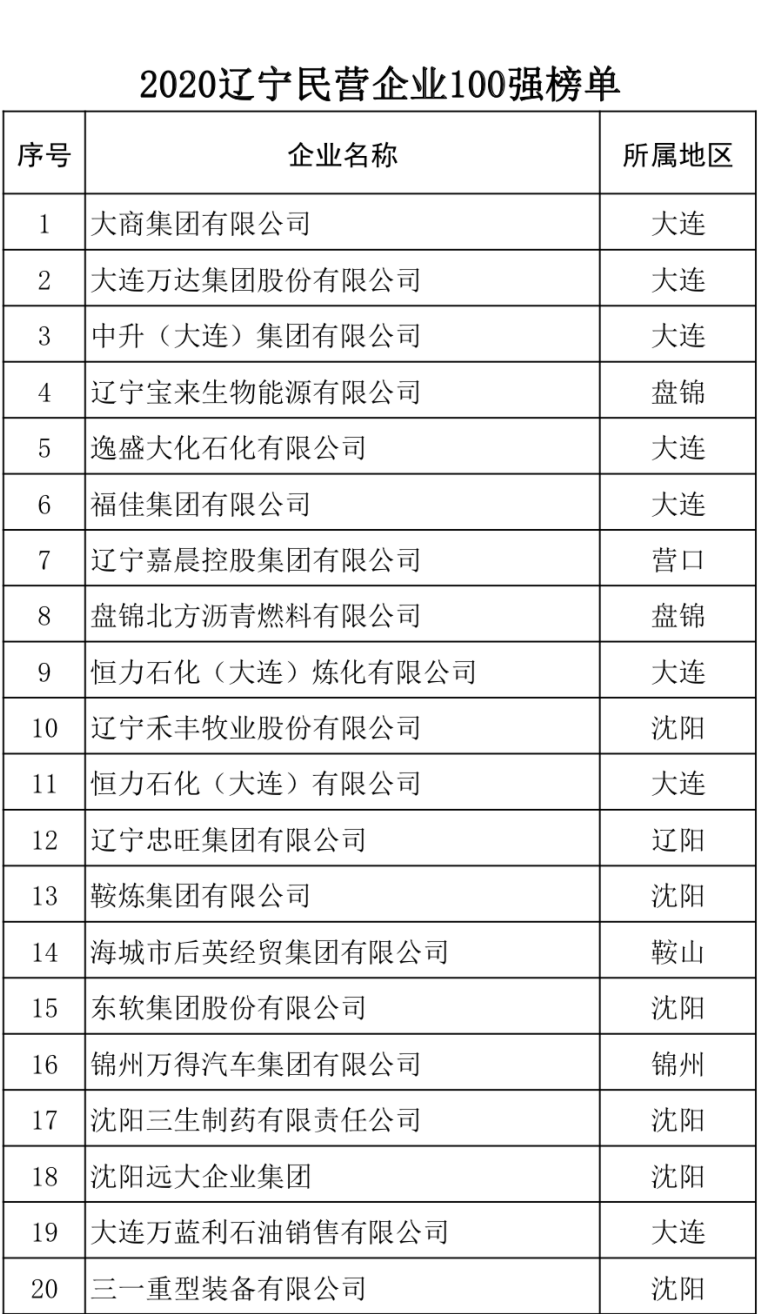 2020辽宁民营企业100强榜单

| 序号 | 企业名称 | 所属地区 |
|---|---|---|
| 1 | 大商集团有限公司 | 大连 |
| 2 | 大连万达集团股份有限公司 | 大连 |
| 3 | 中升（大连）集团有限公司 | 大连 |
| 4 | 辽宁宝来生物能源有限公司 | 盘锦 |
| 5 | 逸盛大化石化有限公司 | 大连 |
| 6 | 福佳集团有限公司 | 大连 |
| 7 | 辽宁嘉晨控股集团有限公司 | 营口 |
| 8 | 盘锦北方沥青燃料有限公司 | 盘锦 |
| 9 | 恒力石化（大连）炼化有限公司 | 大连 |
| 10 | 辽宁禾丰牧业股份有限公司 | 沈阳 |
| 11 | 恒力石化（大连）有限公司 | 大连 |
| 12 | 辽宁忠旺集团有限公司 | 辽阳 |
| 13 | 鞍炼集团有限公司 | 沈阳 |
| 14 | 海城市后英经贸集团有限公司 | 鞍山 |
| 15 | 东软集团股份有限公司 | 沈阳 |
| 16 | 锦州万得汽车集团有限公司 | 锦州 |
| 17 | 沈阳三生制药有限责任公司 | 沈阳 |
| 18 | 沈阳远大企业集团 | 沈阳 |
| 19 | 大连万蓝利石油销售有限公司 | 大连 |
| 20 | 三一重型装备有限公司 | 沈阳 |